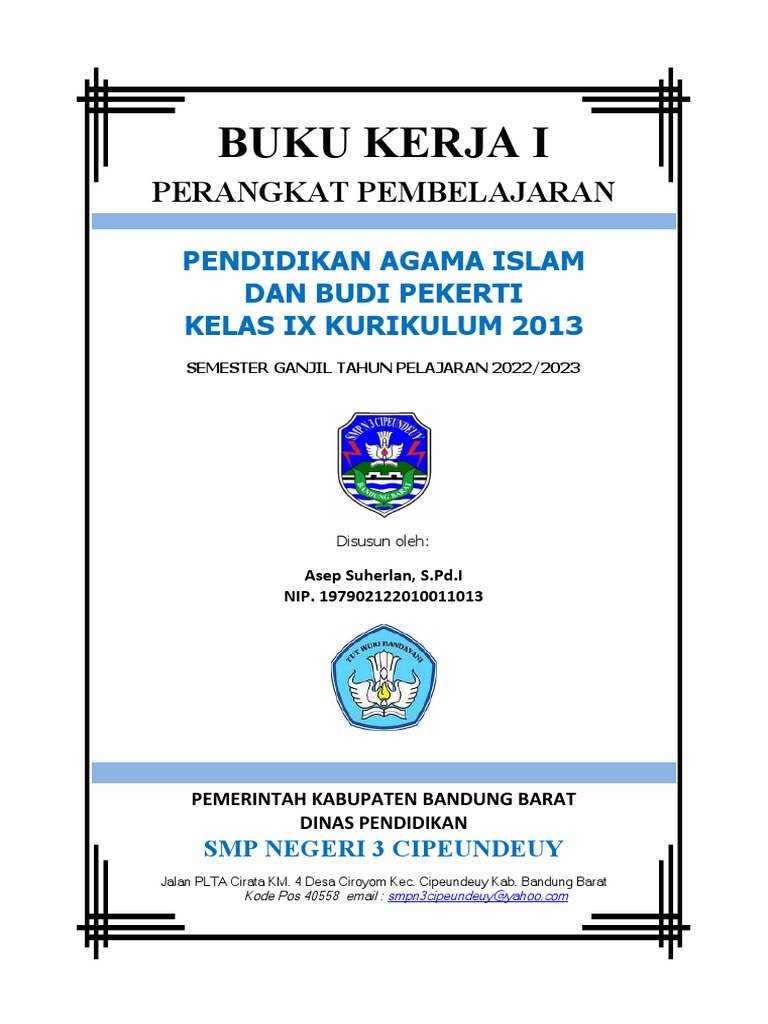 BUKU KERJA I
PERANGKAT PEMBELAJARAN

PENDIDIKAN AGAMA ISLAM
DAN BUDI PEKERTI
KELAS IX KURIKULUM 2013

SEMESTER GANJIL TAHUN PELAJARAN 2022/2023

SMPN 3 CIPEUNDEUY
BANDUNG BARAT

Disusun oleh:

Asep Suherlan, S.Pd.I
NIP. 197902122010011013

TUT WURI HANDAYANI

PEMERINTAH KABUPATEN BANDUNG BARAT
DINAS PENDIDIKAN
SMP NEGERI 3 CIPEUNDEUY
Jalan PLTA Cirata KM. 4 Desa Ciroyom Kec. Cipeundeuy Kab. Bandung Barat
Kode Pos 40558 email : smpn3cipeundeuy@yahoo.com